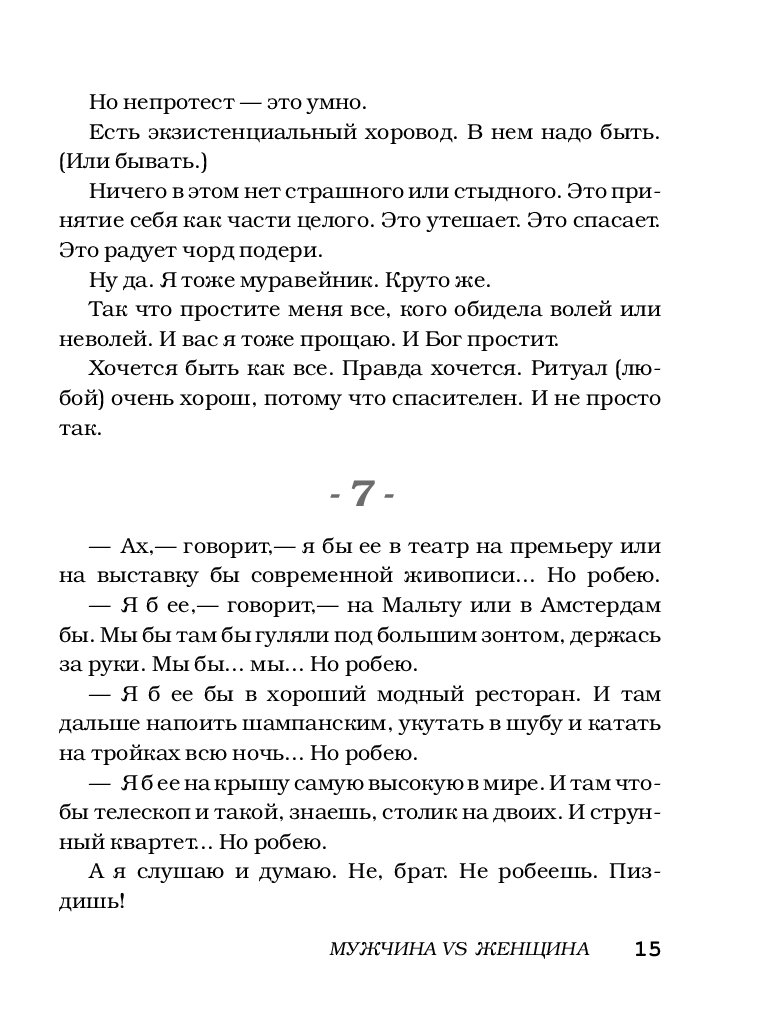 Но непротест — это умно.

Есть экзистенциальный хоровод. В нем надо быть. (Или бывать.)

Ничего в этом нет страшного или стыдного. Это принятие себя как части целого. Это утешает. Это спасает. Это радует чорд подери.

Ну да. Я тоже муравейник. Круто же.

Так что простите меня все, кого обидела волей или неволей. И вас я тоже прощаю. И Бог простит.

Хочется быть как все. Правда хочется. Ритуал (любой) очень хорош, потому что спасителен. И не просто так.

- 7 -

— Ах,— говорит,— я бы ее в театр на премьеру или на выставку бы современной живописи... Но робею.

— Я б ее,— говорит,— на Мальту или в Амстердам бы. Мы бы там бы гуляли под большим зонтом, держась за руки. Мы бы... мы... Но робею.

— Я б ее бы в хороший модный ресторан. И там дальше напоить шампанским, укутать в шубу и катать на тройках всю ночь... Но робею.

— Я б ее на крышу самую высокую в мире. И там чтобы телескоп и такой, знаешь, столик на двоих. И струнный квартет... Но робею.

А я слушаю и думаю. Не, брат. Не робеешь. Пиздишь!

МУЖЧИНА VS ЖЕНЩИНА 15